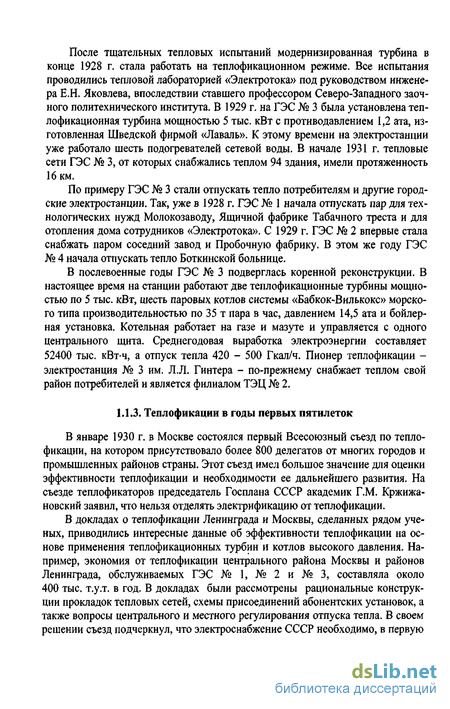 После тщательных тепловых испытаний модернизированная турбина в конце 1928 г. стала работать на теплофикационном режиме. Все испытания проводились тепловой лабораторией «Электротока» под руководством инженера Е.Н. Яковлева, впоследствии ставшего профессором Северо-Западного заочного политехнического института. В 1929 г. на ГЭС № 3 была установлена теплофикационная турбина мощностью 5 тыс. кВт с противодавлением 1,2 ата, изготовленная Шведской фирмой «Лаваль». К этому времени на электростанции уже работало шесть подогревателей сетевой воды. В начале 1931 г. тепловые сети ГЭС № 3, от которых снабжались теплом 94 здания, имели протяженность 16 км.

По примеру ГЭС № 3 стали отпускать тепло потребителям и другие городские электростанции. Так, уже в 1928 г. ГЭС № 1 начала отпускать пар для технологических нужд Молокозаводу, Ящичной фабрике Табачного треста и для отопления дома сотрудников «Электротока». С 1929 г. ГЭС № 2 впервые стала снабжать паром соседний завод и Пробочную фабрику. В этом же году ГЭС № 4 начала отпускать тепло Боткинской больнице.

В послевоенные годы ГЭС № 3 подверглась коренной реконструкции. В настоящее время на станции работают две теплофикационные турбины мощностью по 5 тыс. кВт, шесть паровых котлов системы «Бабкок-Вилькокс» морского типа производительностью по 35 т пара в час, давлением 14,5 ата и бойлерная установка. Котельная работает на газе и мазуте и управляется с одного центрального щита. Среднегодовая выработка электроэнергии составляет 52400 тыс. кВт·ч, а отпуск тепла 420 – 500 Гкал/ч. Пионер теплофикации – электростанция № 3 им. Л.Л. Гинтера – по-прежнему снабжает теплом свой район потребителей и является филиалом ТЭЦ № 2.

1.1.3. Теплофикации в годы первых пятилеток

В январе 1930 г. в Москве состоялся первый Всесоюзный съезд по теплофикации, на котором присутствовало более 800 делегатов от многих городов и промышленных районов страны. Этот съезд имел большое значение для оценки эффективности теплофикации и необходимости ее дальнейшего развития. На съезде теплофикаторов председатель Госплана СССР академик Г.М. Кржижановский заявил, что нельзя отделять электрификацию от теплофикации.

В докладах о теплофикации Ленинграда и Москвы, сделанных рядом ученых, приводились интересные данные об эффективности теплофикации на основе применения теплофикационных турбин и котлов высокого давления. Например, экономия от теплофикации центрального района Москвы и районов Ленинграда, обслуживаемых ГЭС № 1, № 2 и № 3, составляла около 400 тыс. т.у.т. в год. В докладах были рассмотрены рациональные конструкции прокладок тепловых сетей, схемы присоединений абонентских установок, а также вопросы центрального и местного регулирования отпуска тепла. В своем решении съезд подчеркнул, что электроснабжение СССР необходимо, в первую

dsLib.net
библиотека диссертаций